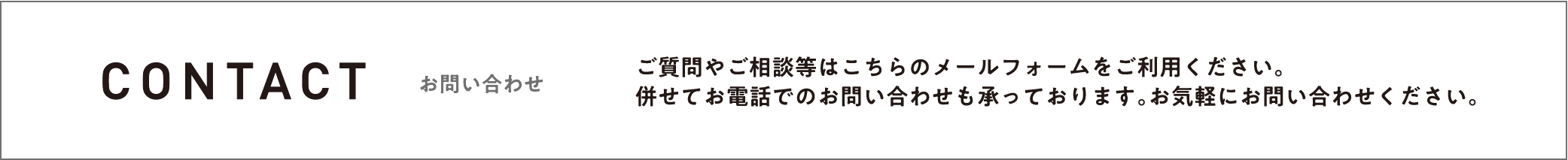 CONTACT

お問い合わせ

ご質問やご相談等はこちらのメールフォームをご利用ください。
併せてお電話でのお問い合わせも承っております。お気軽にお問い合わせください。